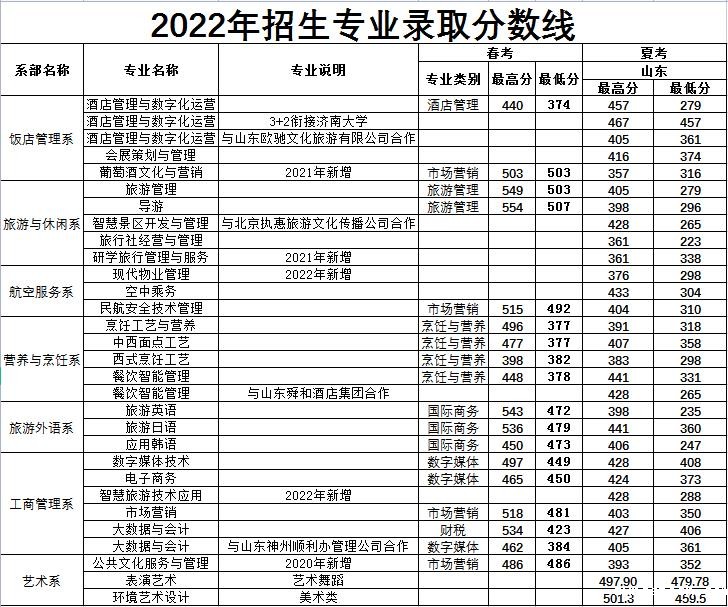 2022年招生专业录取分数线

| 系部名称 | 专业名称 | 专业说明 | 春考 专业类别 | 春考 最高分 | 春考 最低分 | 夏考 山东 最高分 | 夏考 山东 最低分 |
|---|---|---|---|---|---|---|---|
| 饭店管理系 | 酒店管理与数字化运营 | | 酒店管理 | 440 | 374 | 457 | 279 |
| | 酒店管理与数字化运营 | 3+2衔接济南大学 | | | | 467 | 457 |
| | 酒店管理与数字化运营 | 与山东欧驰文化旅游有限公司合作 | | | | 405 | 361 |
| | 会展策划与管理 | | | | | 416 | 374 |
| | 葡萄酒文化与营销 | 2021年新增 | 市场营销 | 503 | 503 | 357 | 316 |
| 旅游与休闲系 | 旅游管理 | | 旅游管理 | 549 | 503 | 405 | 279 |
| | 导游 | | 旅游管理 | 554 | 507 | 398 | 296 |
| | 智慧景区开发与管理 | 与北京执惠旅游文化传播公司合作 | | | | 428 | 265 |
| | 旅行社经营与管理 | | | | | 361 | 223 |
| | 研学旅行管理与服务 | 2021年新增 | | | | 361 | 338 |
| 航空服务系 | 现代物业管理 | 2022年新增 | | | | 376 | 298 |
| | 空中乘务 | | | | | 433 | 304 |
| | 民航安全技术管理 | | 市场营销 | 515 | 492 | 404 | 310 |
| 营养与烹饪系 | 烹饪工艺与营养 | | 烹饪与营养 | 496 | 377 | 391 | 318 |
| | 中西面点工艺 | | 烹饪与营养 | 477 | 377 | 407 | 358 |
| | 西式烹饪工艺 | | 烹饪与营养 | 398 | 382 | 383 | 298 |
| | 餐饮智能管理 | | 烹饪与营养 | 448 | 378 | 441 | 331 |
| | 餐饮智能管理 | 与山东舜和酒店集团合作 | | | | 428 | 265 |
| 旅游外语系 | 旅游英语 | | 国际商务 | 543 | 472 | 398 | 235 |
| | 旅游日语 | | 国际商务 | 536 | 479 | 441 | 360 |
| | 应用韩语 | | 国际商务 | 450 | 473 | 406 | 247 |
| 工商管理系 | 数字媒体技术 | | 数字媒体 | 497 | 449 | 428 | 408 |
| | 电子商务 | | 数字媒体 | 465 | 450 | 424 | 373 |
| | 智慧旅游技术应用 | 2022年新增 | | | | 428 | 288 |
| | 市场营销 | | 市场营销 | 518 | 481 | 403 | 350 |
| | 大数据与会计 | | 财税 | 534 | 423 | 427 | 406 |
| | 大数据与会计 | 与山东神州顺利办管理公司合作 | 数字媒体 | 462 | 384 | 405 | 361 |
| 艺术系 | 公共文化服务与管理 | 2020年新增 | 市场营销 | 486 | 486 | 393 | 352 |
| | 表演艺术 | 艺术舞蹈 | | | | 497.90 | 479.78 |
| | 环境艺术设计 | 美术类 | | | | 501.3 | 459.5 |